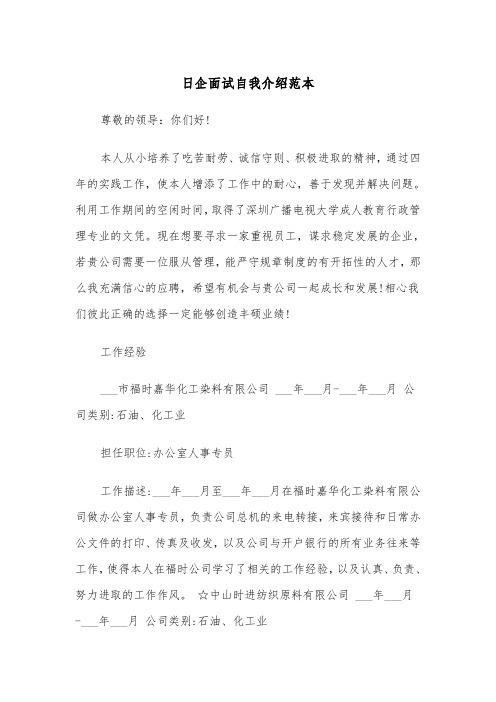 日企面试自我介绍范本

尊敬的领导：你们好！

本人从小培养了吃苦耐劳、诚信守则、积极进取的精神，通过四年的实践工作，使本人增添了工作中的耐心，善于发现并解决问题。利用工作期间的空闲时间，取得了深圳广播电视大学成人教育行政管理专业的文凭。现在想要寻求一家重视员工，谋求稳定发展的企业，若贵公司需要一位服从管理，能严守规章制度的有开拓性的人才，那么我充满信心的应聘，希望有机会与贵公司一起成长和发展！相心我们彼此正确的选择一定能够创造丰硕业绩！

工作经验

___市福时嘉华化工染料有限公司 ___年___月-___年___月 公司类别：石油、化工业

担任职位：办公室人事专员

工作描述：___年___月至___年___月在福时嘉华化工染料有限公司做办公室人事专员，负责公司总机的来电转接，来宾接待和日常办公文件的打印、传真及收发，以及公司与开户银行的所有业务往来等工作，使得本人在福时公司学习了相关的工作经验，以及认真、负责、努力进取的工作作风。 ☆中山时进纺织原料有限公司 ___年___月-___年___月 公司类别：石油、化工业